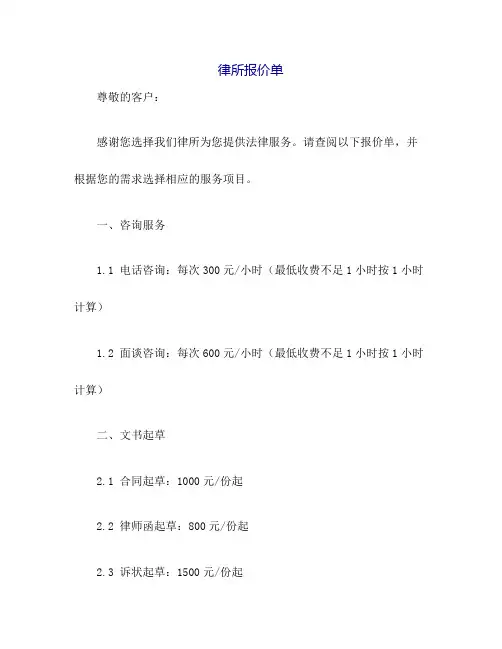 律所报价单

尊敬的客户：

感谢您选择我们律所为您提供法律服务。请查阅以下报价单，并根据您的需求选择相应的服务项目。

一、咨询服务

1.1 电话咨询：每次 300 元/小时（最低收费不足 1 小时按 1 小时计算）

1.2 面谈咨询：每次 600 元/小时（最低收费不足 1 小时按 1 小时计算）

二、文书起草

2.1 合同起草：1000 元/份起

2.2 律师函起草：800 元/份起

2.3 诉状起草：1500 元/份起